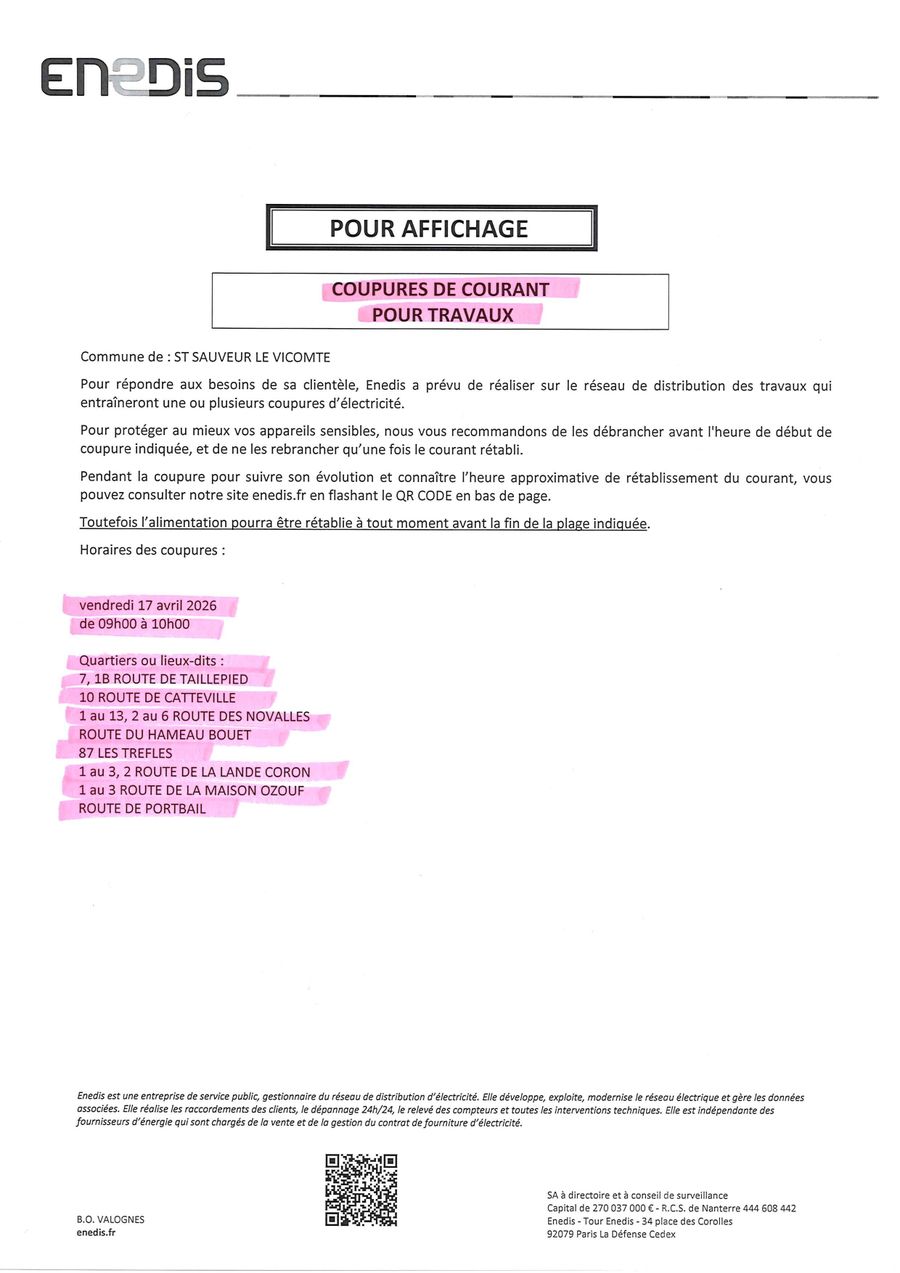 ENEDIS

POUR AFFICHAGE

COUPURES DE COURANT
POUR TRAVAUX

Commune de : ST SAUVEUR LE VICOMTE

Pour répondre aux besoins de sa clientèle, Enedis a prévu de réaliser sur le réseau de distribution des travaux qui entraîneront une ou plusieurs coupures d'électricité.

Pour protéger au mieux vos appareils sensibles, nous vous recommandons de les débrancher avant l'heure de début de coupure indiquée, et de ne les rebrancher qu'une fois le courant rétabli.

Pendant la coupure pour suivre son évolution et connaître l'heure approximative de rétablissement du courant, vous pouvez consulter notre site enedis.fr en flashant le QR CODE en bas de page.

Toutefois l'alimentation pourra être rétablie à tout moment avant la fin de la plage indiquée.

Horaires des coupures :

vendredi 17 avril 2026
de 09h00 à 10h00

Quartiers ou lieux-dits :
7, 1B ROUTE DE TAILLEPIED
10 ROUTE DE CATTEVILLE
1 au 13, 2 au 6 ROUTE DES NOVALLES
ROUTE DU HAMEAU BOUET
87 LES TREFLES
1 au 3, 2 ROUTE DE LA LANDE CORON
1 au 3 ROUTE DE LA MAISON OZOUF
ROUTE DE PORTBAIL

Enedis est une entreprise de service public, gestionnaire du réseau de distribution d'électricité. Elle développe, exploite, modernise le réseau électrique et gère les données associées. Elle réalise les raccordements des clients, le dépannage 24h/24, le relevé des compteurs et toutes les interventions techniques. Elle est indépendante des fournisseurs d'énergie qui sont chargés de la vente et de la gestion du contrat de fourniture d'électricité.

B.O. VALOGNES
enedis.fr

SA à directoire et à conseil de surveillance
Capital de 270 037 000 € - R.C.S. de Nanterre 444 608 442
Enedis - Tour Enedis - 34 place des Corolles
92079 Paris La Défense Cedex